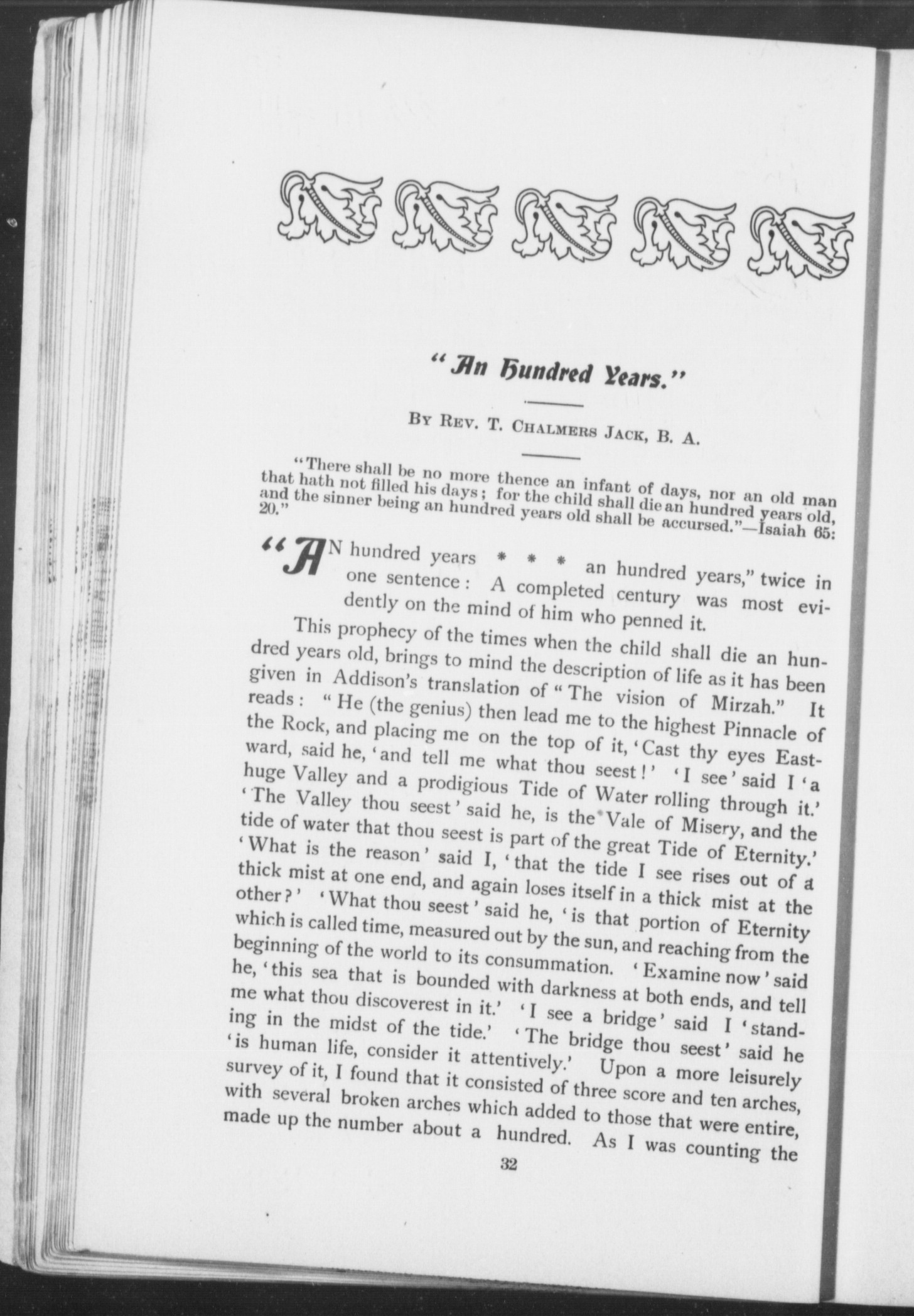 "An Hundred Years."

By Rev. T. Chalmers Jack, B. A.

"There shall be no more thence an infant of days, nor an old man that hath not filled his days; for the child shall die an hundred years old, and the sinner being an hundred years old shall be accursed."—Isaiah 65: 20."

"AN hundred years * * * an hundred years," twice in one sentence: A completed century was most evidently on the mind of him who penned it.

This prophecy of the times when the child shall die an hundred years old, brings to mind the description of life as it has been given in Addison's translation of "The vision of Mirzah." It reads: "He (the genius) then lead me to the highest Pinnacle of the Rock, and placing me on the top of it, 'Cast thy eyes Eastward, said he, 'and tell me what thou seest!' 'I see' said I 'a huge Valley and a prodigious Tide of Water rolling through it.' 'The Valley thou seest' said he, is the Vale of Misery, and the tide of water that thou seest is part of the great Tide of Eternity.' 'What is the reason' said I, 'that the tide I see rises out of a thick mist at one end, and again loses itself in a thick mist at the other?' 'What thou seest' said he, 'is that portion of Eternity which is called time, measured out by the sun, and reaching from the beginning of the world to its consummation. 'Examine now' said he, 'this sea that is bounded with darkness at both ends, and tell me what thou discoverest in it.' 'I see a bridge' said I 'standing in the midst of the tide.' 'The bridge thou seest' said he 'is human life, consider it attentively.' Upon a more leisurely survey of it, I found that it consisted of three score and ten arches, with several broken arches which added to those that were entire, made up the number about a hundred. As I was counting the

32